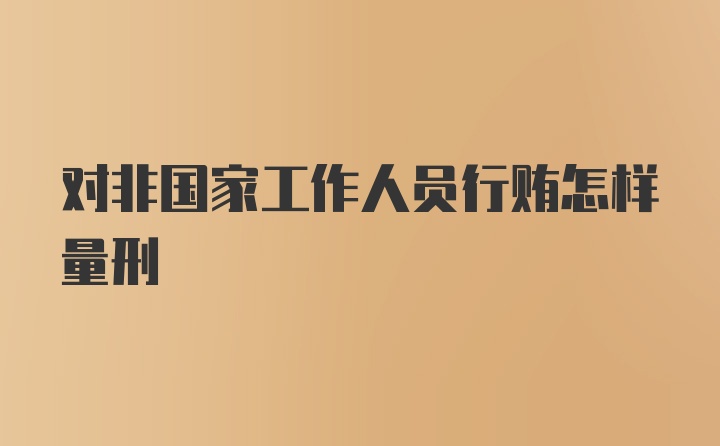 对非国家工作人员行贿怎样量刑